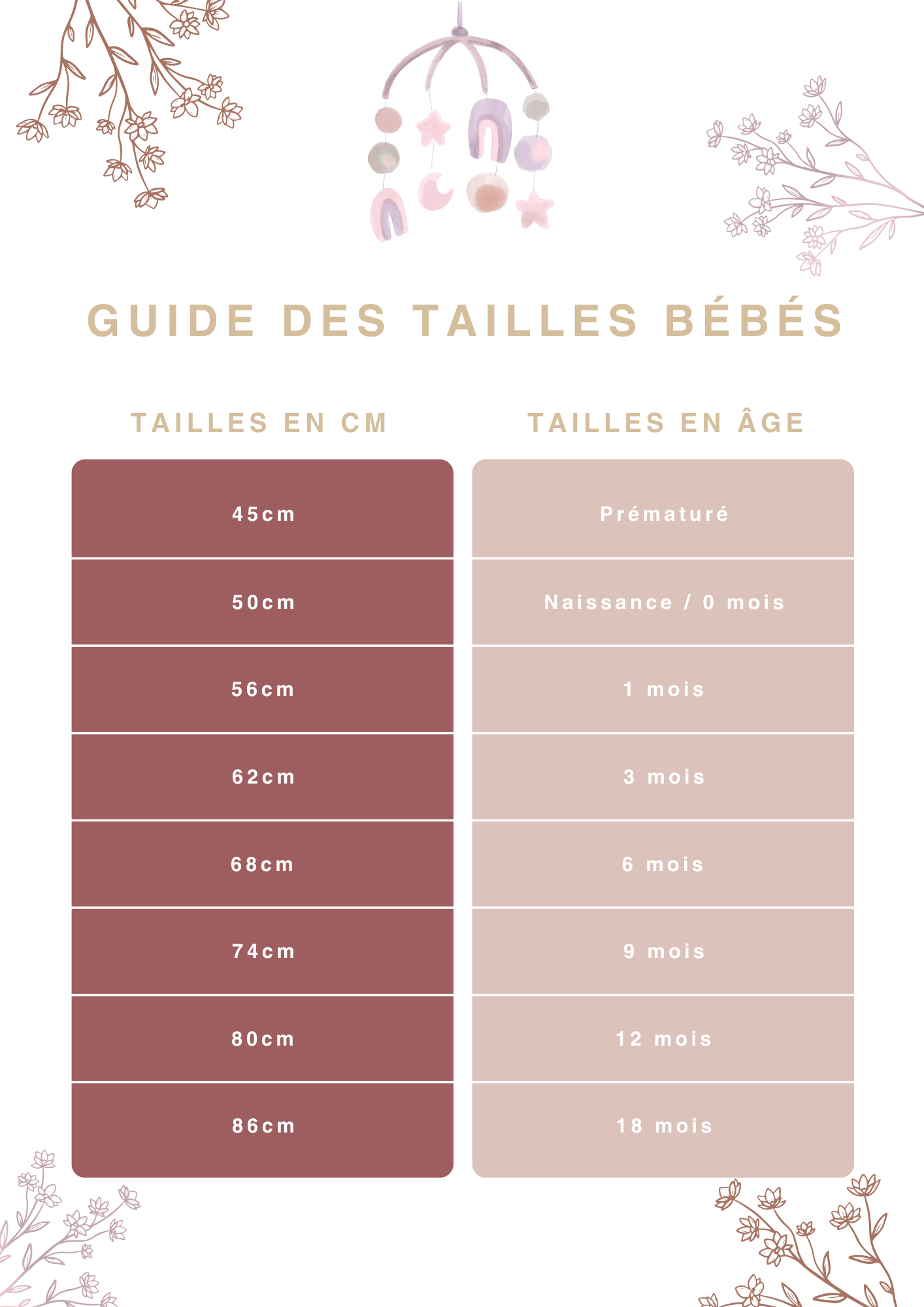 GUIDE DES TAILLES BÉBÉS

| TAILLES EN CM | TAILLES EN ÂGE |
|---|---|
| 45cm | Prématuré |
| 50cm | Naissance / 0 mois |
| 56cm | 1 mois |
| 62cm | 3 mois |
| 68cm | 6 mois |
| 74cm | 9 mois |
| 80cm | 12 mois |
| 86cm | 18 mois |